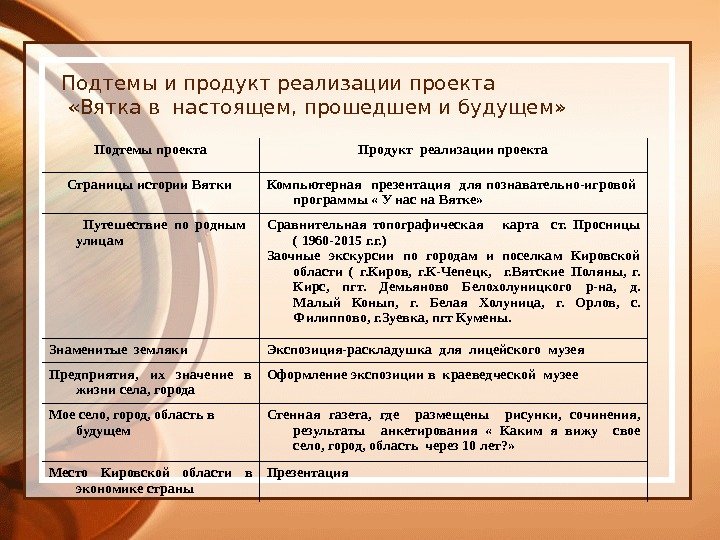 Подтемы и продукт реализации проекта «Вятка в настоящем, прошедшем и будущем»

| Подтемы проекта | Продукт реализации проекта |
|---|---|
| Страницы истории Вятки | Компьютерная презентация для познавательно-игровой программы « У нас на Вятке» |
| Путешествие по родным улицам | Сравнительная топографическая карта ст. Просницы ( 1960-2015 г.г.) Заочные экскурсии по городам и поселкам Кировской области ( г.Киров, г.К-Чепецк, г.Вятские Поляны, г. Кирс, пгт. Демьяново Белохолуницкого р-на, д. Малый Конып, г. Белая Холуница, г. Орлов, с. Филиппово, г.Зуевка, пгт Кумены. |
| Знаменитые земляки | Экспозиция-раскладушка для лицейского музея |
| Предприятия, их значение в жизни села, города | Оформление экспозиции в краеведческой музее |
| Мое село, город, область в будущем | Стенная газета, где размещены рисунки, сочинения, результаты анкетирования « Каким я вижу свое село, город, область через 10 лет?» |
| Место Кировской области в экономике страны | Презентация |